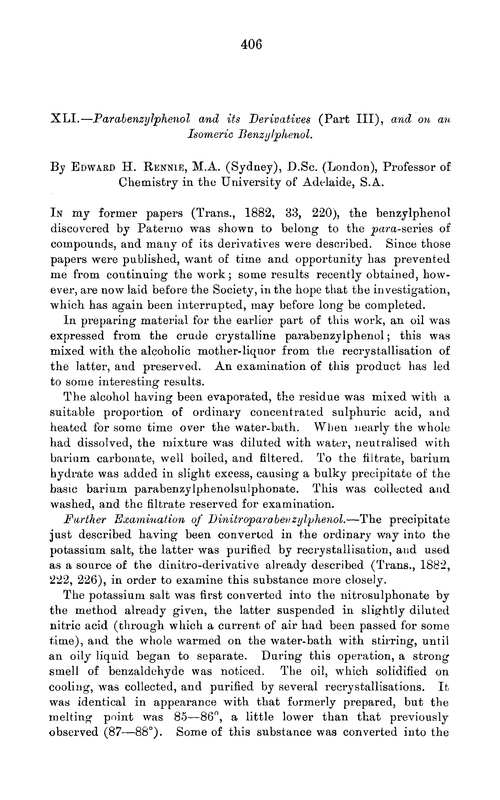 406

XLI.—Parabenzylphenol and its Derivatives (Part III), and on an Isomeric Benzylphenol.

By Edward H. Rennie, M.A. (Sydney), D.Sc. (London), Professor of Chemistry in the University of Adelaide, S.A.

In my former papers (Trans., 1882, 33, 220), the benzylphenol discovered by Paterno was shown to belong to the para-series of compounds, and many of its derivatives were described. Since those papers were published, want of time and opportunity has prevented me from continuing the work; some results recently obtained, however, are now laid before the Society, in the hope that the investigation, which has again been interrupted, may before long be completed.

In preparing material for the earlier part of this work, an oil was expressed from the crude crystalline parabenzylphenol; this was mixed with the alcoholic mother-liquor from the recrystallisation of the latter, and preserved. An examination of this product has led to some interesting results.

The alcohol having been evaporated, the residue was mixed with a suitable proportion of ordinary concentrated sulphuric acid, and heated for some time over the water-bath. When nearly the whole had dissolved, the mixture was diluted with water, neutralised with barium carbonate, well boiled, and filtered. To the filtrate, barium hydrate was added in slight excess, causing a bulky precipitate of the basic barium parabenzylphenolsulphonate. This was collected and washed, and the filtrate reserved for examination.

Further Examination of Dinitroparabenzylphenol.—The precipitate just described having been converted in the ordinary way into the potassium salt, the latter was purified by recrystallisation, and used as a source of the dinitro-derivative already described (Trans., 1882, 222, 226), in order to examine this substance more closely.

The potassium salt was first converted into the nitrosulphonate by the method already given, the latter suspended in slightly diluted nitric acid (through which a current of air had been passed for some time), and the whole warmed on the water-bath with stirring, until an oily liquid began to separate. During this operation, a strong smell of benzaldehyde was noticed. The oil, which solidified on cooling, was collected, and purified by several recrystallisations. It was identical in appearance with that formerly prepared, but the melting point was 85—86°, a little lower than that previously observed (87—88°). Some of this substance was converted into the